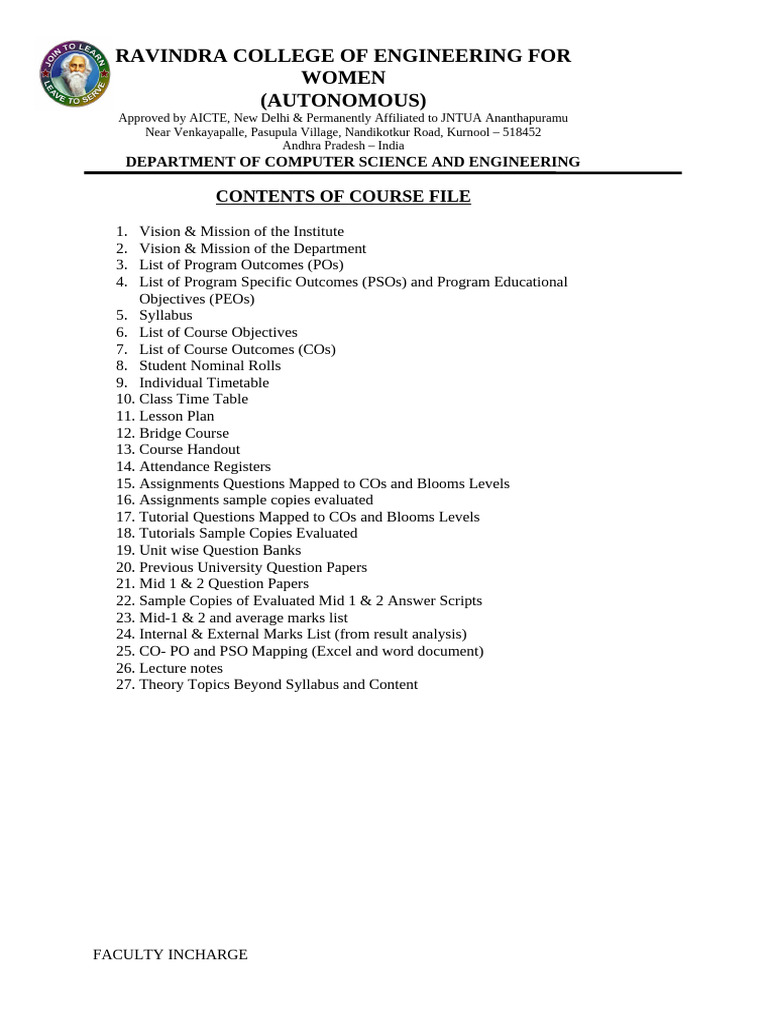 JOIN TO LEARN
LEAVE TO SERVE

RAVINDRA COLLEGE OF ENGINEERING FOR WOMEN
(AUTONOMOUS)

Approved by AICTE, New Delhi & Permanently Affiliated to JNTUA Ananthapuramu
Near Venkayapalle, Pasupula Village, Nandikotkur Road, Kurnool – 518452
Andhra Pradesh – India

DEPARTMENT OF COMPUTER SCIENCE AND ENGINEERING

CONTENTS OF COURSE FILE

1. Vision & Mission of the Institute
2. Vision & Mission of the Department
3. List of Program Outcomes (POs)
4. List of Program Specific Outcomes (PSOs) and Program Educational Objectives (PEOs)
5. Syllabus
6. List of Course Objectives
7. List of Course Outcomes (COs)
8. Student Nominal Rolls
9. Individual Timetable
10. Class Time Table
11. Lesson Plan
12. Bridge Course
13. Course Handout
14. Attendance Registers
15. Assignments Questions Mapped to COs and Blooms Levels
16. Assignments sample copies evaluated
17. Tutorial Questions Mapped to COs and Blooms Levels
18. Tutorials Sample Copies Evaluated
19. Unit wise Question Banks
20. Previous University Question Papers
21. Mid 1 & 2 Question Papers
22. Sample Copies of Evaluated Mid 1 & 2 Answer Scripts
23. Mid-1 & 2 and average marks list
24. Internal & External Marks List (from result analysis)
25. CO- PO and PSO Mapping (Excel and word document)
26. Lecture notes
27. Theory Topics Beyond Syllabus and Content

FACULTY INCHARGE